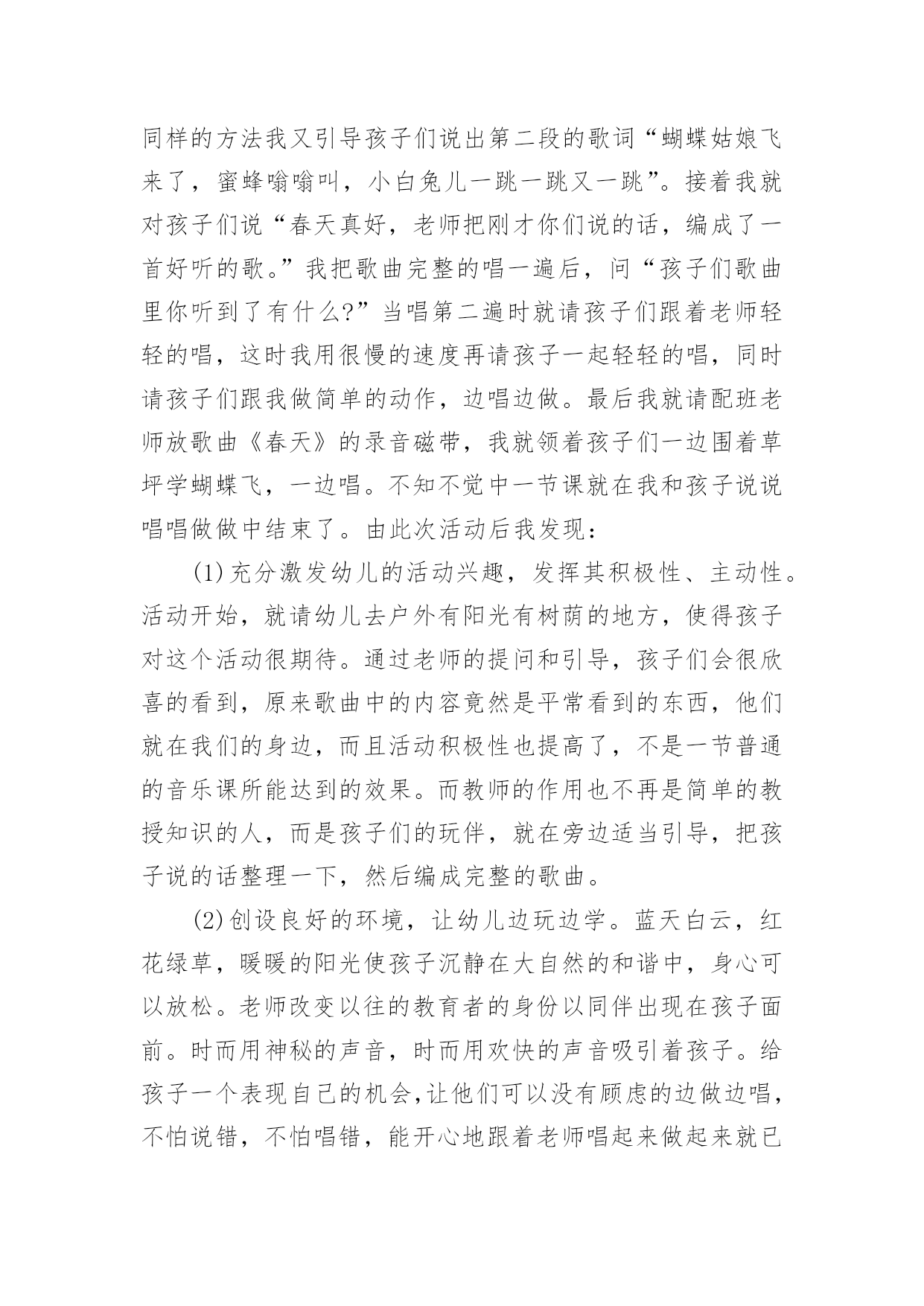 同样的方法我又引导孩子们说出第二段的歌词“蝴蝶姑娘飞来了，蜜蜂嗡嗡叫，小白兔儿一跳一跳又一跳”。接着我就对孩子们说“春天真好，老师把刚才你们说的话，编成了一首好听的歌。”我把歌曲完整的唱一遍后，问“孩子们歌曲里你听到了有什么?”当唱第二遍时就请孩子们跟着老师轻轻的唱，这时我用很慢的速度再请孩子一起轻轻的唱，同时请孩子们跟我做简单的动作，边唱边做。最后我就请配班老师放歌曲《春天》的录音磁带，我就领着孩子们一边围着草坪学蝴蝶飞，一边唱。不知不觉中一节课就在我和孩子说说唱唱做做中结束了。由此次活动后我发现：

(1)充分激发幼儿的活动兴趣，发挥其积极性、主动性。活动开始，就请幼儿去户外有阳光有树荫的地方，使得孩子对这个活动很期待。通过老师的提问和引导，孩子们会很欣喜的看到，原来歌曲中的内容竟然是平常看到的东西，他们就在我们的身边，而且活动积极性也提高了，不是一节普通的音乐课所能达到的效果。而教师的作用也不再是简单的教授知识的人，而是孩子们的玩伴，就在旁边适当引导，把孩子说的话整理一下，然后编成完整的歌曲。

(2)创设良好的环境，让幼儿边玩边学。蓝天白云，红花绿草，暖暖的阳光使孩子沉静在大自然的和谐中，身心可以放松。老师改变以往的教育者的身份以同伴出现在孩子面前。时而用神秘的声音，时而用欢快的声音吸引着孩子。给孩子一个表现自己的机会,让他们可以没有顾虑的边做边唱，不怕说错，不怕唱错，能开心地跟着老师唱起来做起来就已